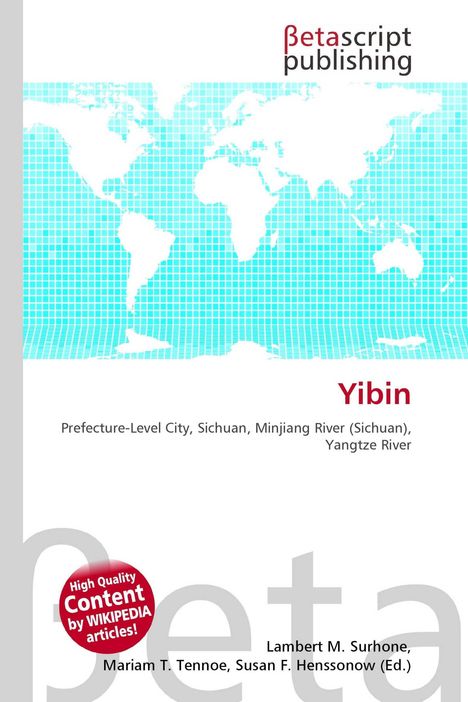 βetascript publishing

Yibin

Prefecture-Level City, Sichuan, Minjiang River (Sichuan), Yangtze River

βeta

High Quality Content by WIKIPEDIA articles!

Lambert M. Surhone, Mariam T. Tennoe, Susan F. Henssonow (Ed.)